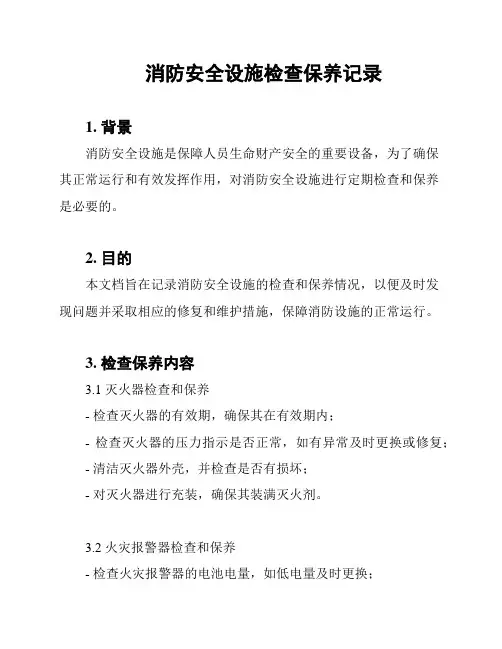 消防安全设施检查保养记录

1. 背景

消防安全设施是保障人员生命财产安全的重要设备，为了确保其正常运行和有效发挥作用，对消防安全设施进行定期检查和保养是必要的。

2. 目的

本文档旨在记录消防安全设施的检查和保养情况，以便及时发现问题并采取相应的修复和维护措施，保障消防设施的正常运行。

3. 检查保养内容

3.1 灭火器检查和保养

- 检查灭火器的有效期，确保其在有效期内；

- 检查灭火器的压力指示是否正常，如有异常及时更换或修复；

- 清洁灭火器外壳，并检查是否有损坏；

- 对灭火器进行充装，确保其装满灭火剂。

3.2 火灾报警器检查和保养

- 检查火灾报警器的电池电量，如低电量及时更换；